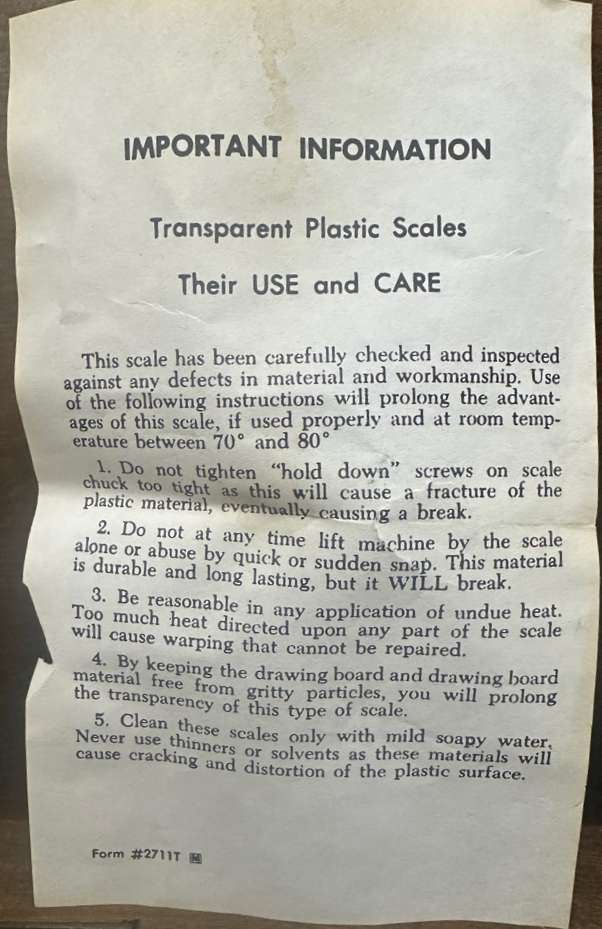 IMPORTANT INFORMATION

Transparent Plastic Scales

Their USE and CARE

This scale has been carefully checked and inspected against any defects in material and workmanship. Use of the following instructions will prolong the advantages of this scale, if used properly and at room temperature between 70° and 80°

1. Do not tighten "hold down" screws on scale chuck too tight as this will cause a fracture of the plastic material, eventually causing a break.

2. Do not at any time lift machine by the scale alone or abuse by quick or sudden snap. This material is durable and long lasting, but it WILL break.

3. Be reasonable in any application of undue heat. Too much heat directed upon any part of the scale will cause warping that cannot be repaired.

4. By keeping the drawing board and drawing board material free from gritty particles, you will prolong the transparency of this type of scale.

5. Clean these scales only with mild soapy water. Never use thinners or solvents as these materials will cause cracking and distortion of the plastic surface.

Form #2711T